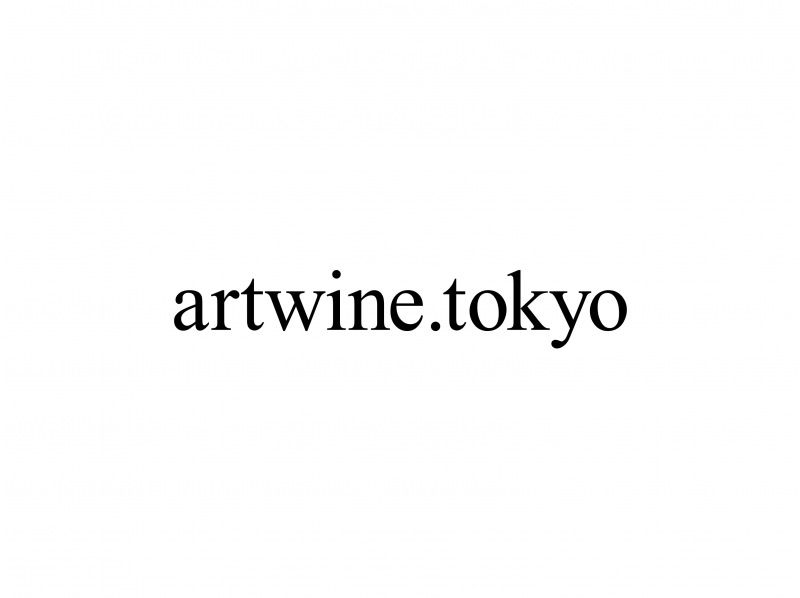 artwine.tokyo